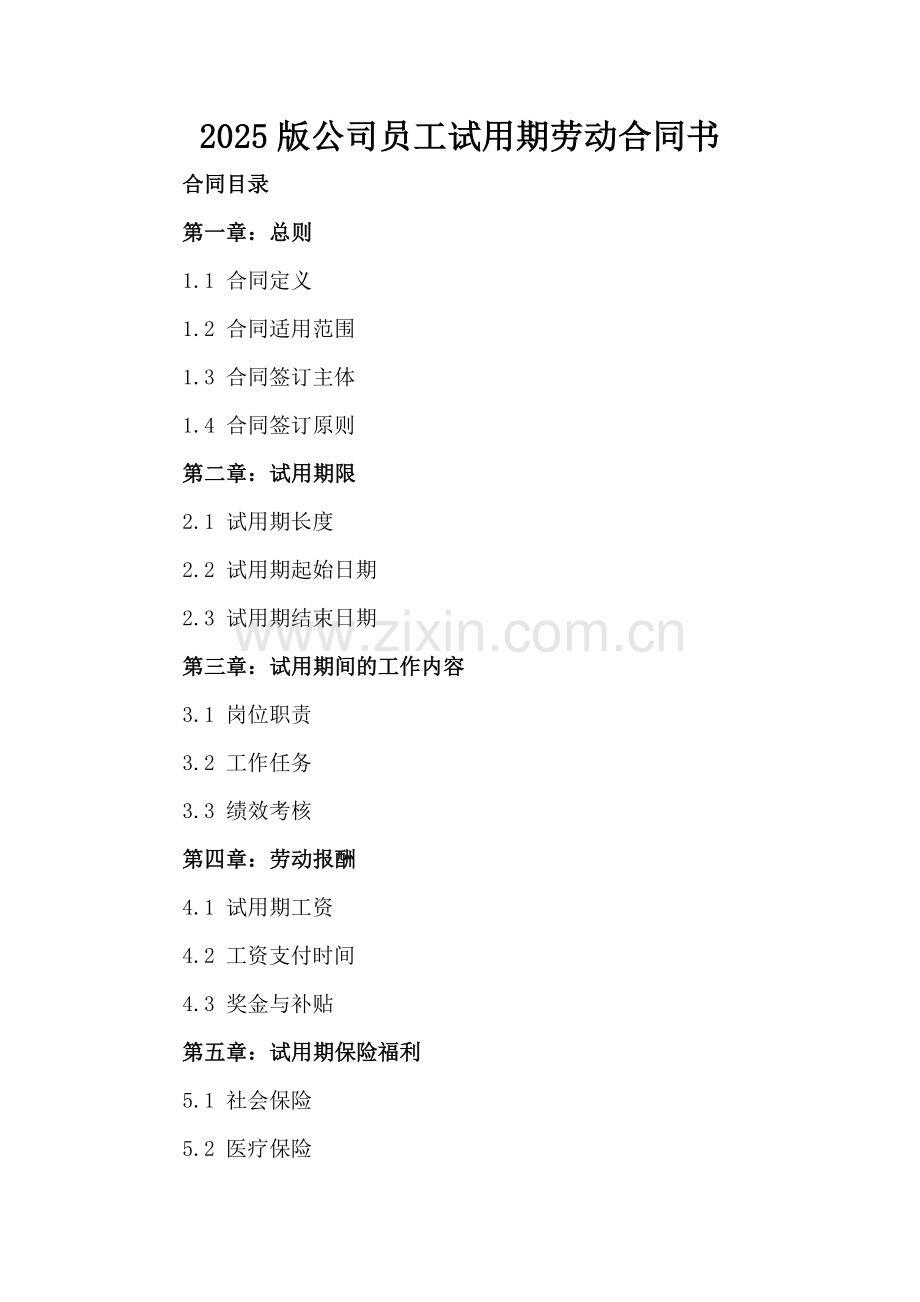 2025版公司员工试用期劳动合同书

合同目录

第一章：总则

1.1 合同定义

1.2 合同适用范围

1.3 合同签订主体

1.4 合同签订原则

第二章：试用期限

2.1 试用期长度

2.2 试用期起始日期

2.3 试用期结束日期

第三章：试用期间的工作内容

3.1 岗位职责

3.2 工作任务

3.3 绩效考核

第四章：劳动报酬

4.1 试用期工资

4.2 工资支付时间

4.3 奖金与补贴

第五章：试用期保险福利

5.1 社会保险

5.2 医疗保险

www.zixin.com.cn